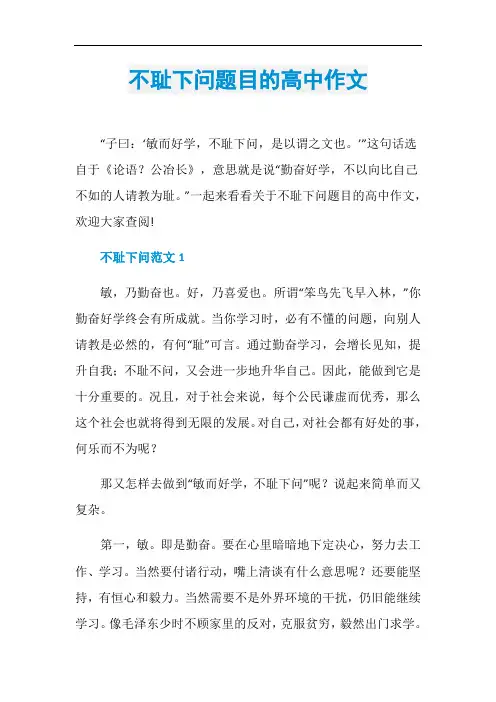 不耻下问题目的高中作文

“子曰：‘敏而好学，不耻下问，是以谓之文也。’”这句话选自于《论语？公冶长》，意思就是说“勤奋好学，不以向比自己不如的人请教为耻。”一起来看看关于不耻下问题目的高中作文，欢迎大家查阅!

不耻下问范文 1

敏，乃勤奋也。好，乃喜爱也。所谓“笨鸟先飞早入林，”你勤奋好学终会有所成就。当你学习时，必有不懂的问题，向别人请教是必然的，有何“耻”可言。通过勤奋学习，会增长见知，提升自我；不耻不问，又会进一步地升华自己。因此，能做到它是十分重要的。况且，对于社会来说，每个公民谦虚而优秀，那么这个社会也就将得到无限的发展。对自己，对社会都有好处的事，何乐而不为呢？

那又怎样去做到“敏而好学，不耻下问”呢？说起来简单而又复杂。

第一，敏。即是勤奋。要在心里暗暗地下定决心，努力去工作、学习。当然要付诸行动，嘴上清谈有什么意思呢？还要能坚持，有恒心和毅力。当然需要不是外界环境的干扰，仍旧能继续学习。像毛泽东少时不顾家里的反对，克服贫穷，毅然出门求学。